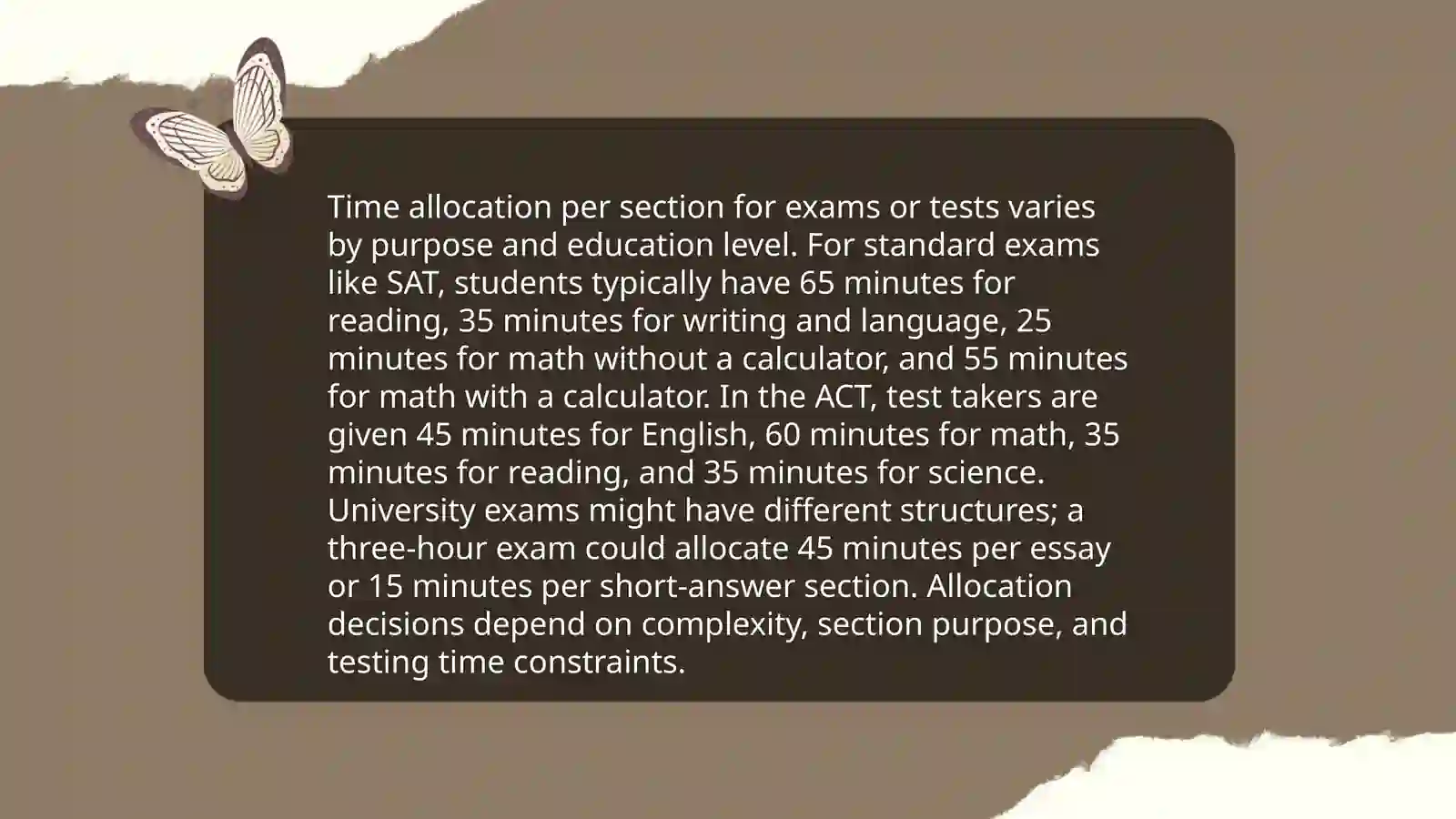 Time allocation per section for exams or tests varies by purpose and education level. For standard exams like SAT, students typically have 65 minutes for reading, 35 minutes for writing and language, 25 minutes for math without a calculator, and 55 minutes for math with a calculator. In the ACT, test takers are given 45 minutes for English, 60 minutes for math, 35 minutes for reading, and 35 minutes for science. University exams might have different structures; a three-hour exam could allocate 45 minutes per essay or 15 minutes per short-answer section. Allocation decisions depend on complexity, section purpose, and testing time constraints.